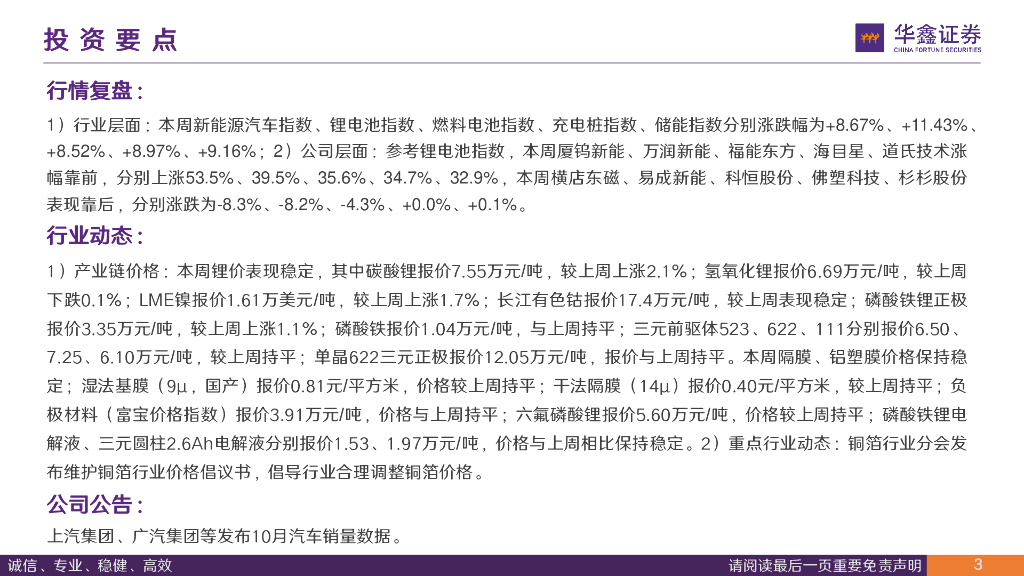 投资要点

华鑫证券
CHINA FORTUNE SECURITIES

行情复盘：

1）行业层面：本周新能源汽车指数、锂电池指数、燃料电池指数、充电桩指数、储能指数分别涨跌幅为+8.67%、+11.43%、+8.52%、+8.97%、+9.16%；2）公司层面：参考锂电池指数，本周厦钨新能、万润新能、福能东方、海目星、道氏技术涨幅靠前，分别上涨53.5%、39.5%、35.6%、34.7%、32.9%，本周横店东磁、易成新能、科恒股份、佛塑科技、杉杉股份表现靠后，分别涨跌为-8.3%、-8.2%、-4.3%、+0.0%、+0.1%。

行业动态：

1）产业链价格：本周锂价表现稳定，其中碳酸锂报价7.55万元/吨，较上周上涨2.1%；氢氧化锂报价6.69万元/吨，较上周下跌0.1%；LME镍报价1.61万美元/吨，较上周上涨1.7%；长江有色钴报价17.4万元/吨，较上周表现稳定；磷酸铁锂正极报价3.35万元/吨，较上周上涨1.1%；磷酸铁报价1.04万元/吨，与上周持平；三元前驱体523、622、111分别报价6.50、7.25、6.10万元/吨，较上周持平；单晶622三元正极报价12.05万元/吨，报价与上周持平。本周隔膜、铝塑膜价格保持稳定；湿法基膜（9μ，国产）报价0.81元/平方米，价格较上周持平；干法隔膜（14μ）报价0.40元/平方米，较上周持平；负极材料（富宝价格指数）报价3.91万元/吨，价格与上周持平；六氟磷酸锂报价5.60万元/吨，价格较上周持平；磷酸铁锂电解液、三元圆柱2.6Ah电解液分别报价1.53、1.97万元/吨，价格与上周相比保持稳定。2）重点行业动态：铜箔行业分会发布维护铜箔行业价格倡议书，倡导行业合理调整铜箔价格。

公司公告：

上汽集团、广汽集团等发布10月汽车销量数据。

诚信、专业、稳健、高效

请阅读最后一页重要免责声明

3